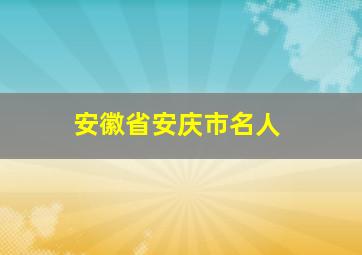 安徽省安庆市名人